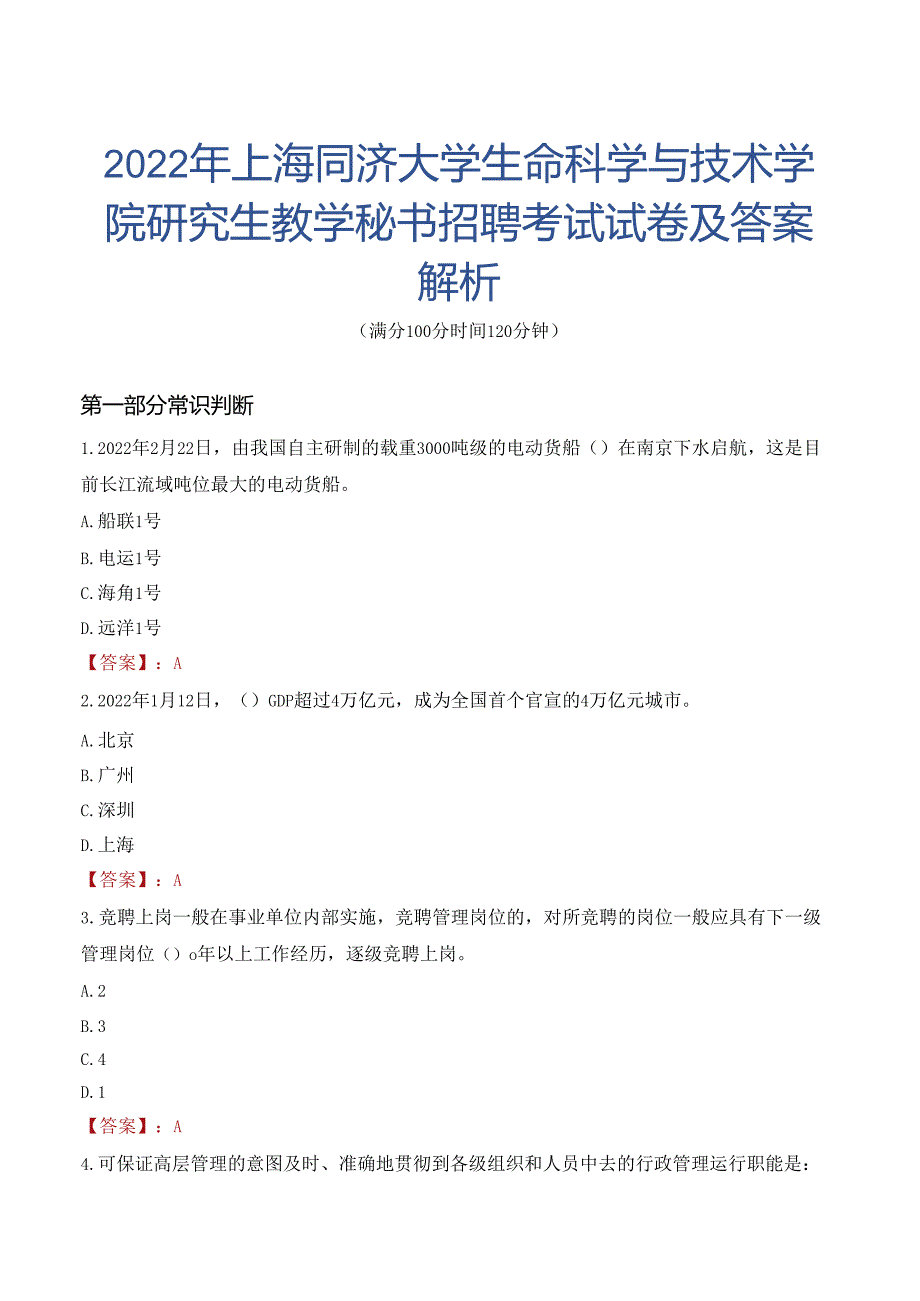 2022年上海同济大学生命科学与技术学院研究生教学秘书招聘考试试卷及答案解析

（满分100分时间120分钟）

第一部分常识判断

1.2022年2月22日，由我国自主研制的载重3000吨级的电动货船（）在南京下水启航，这是目前长江流域吨位最大的电动货船。

A.船联1号

B.电运1号

C.海角1号

D.远洋1号

【答案】：A

2.2022年1月12日，（）GDP超过4万亿元，成为全国首个官宣的4万亿元城市。

A.北京

B.广州

C.深圳

D.上海

【答案】：A

3.竞聘上岗一般在事业单位内部实施，竞聘管理岗位的，对所竞聘的岗位一般应具有下一级管理岗位（）o年以上工作经历，逐级竞聘上岗。

A.2

B.3

C.4

D.1

【答案】：A

4.可保证高层管理的意图及时、准确地贯彻到各级组织和人员中去的行政管理运行职能是：